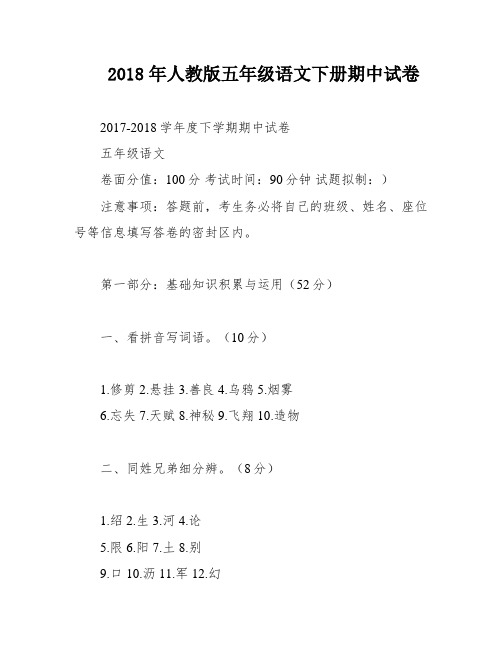 2018 年人教版五年级语文下册期中试卷

2017-2018 学年度下学期期中试卷

五年级语文

卷面分值：100 分 考试时间：90 分钟 试题拟制：）

注意事项：答题前，考生务必将自己的班级、姓名、座位号等信息填写答卷的密封区内。

第一部分：基础知识积累与运用（52 分）

一、看拼音写词语。（10 分）

1.修剪 2.悬挂 3.善良 4.乌鸦 5.烟雾

6.忘失 7.天赋 8.神秘 9.飞翔 10.造物

二、同姓兄弟细分辨。（8 分）

1.绍 2.生 3.河 4.论

5.限 6.阳 7.土 8.别

9.口 10.沥 11.军 12.幻